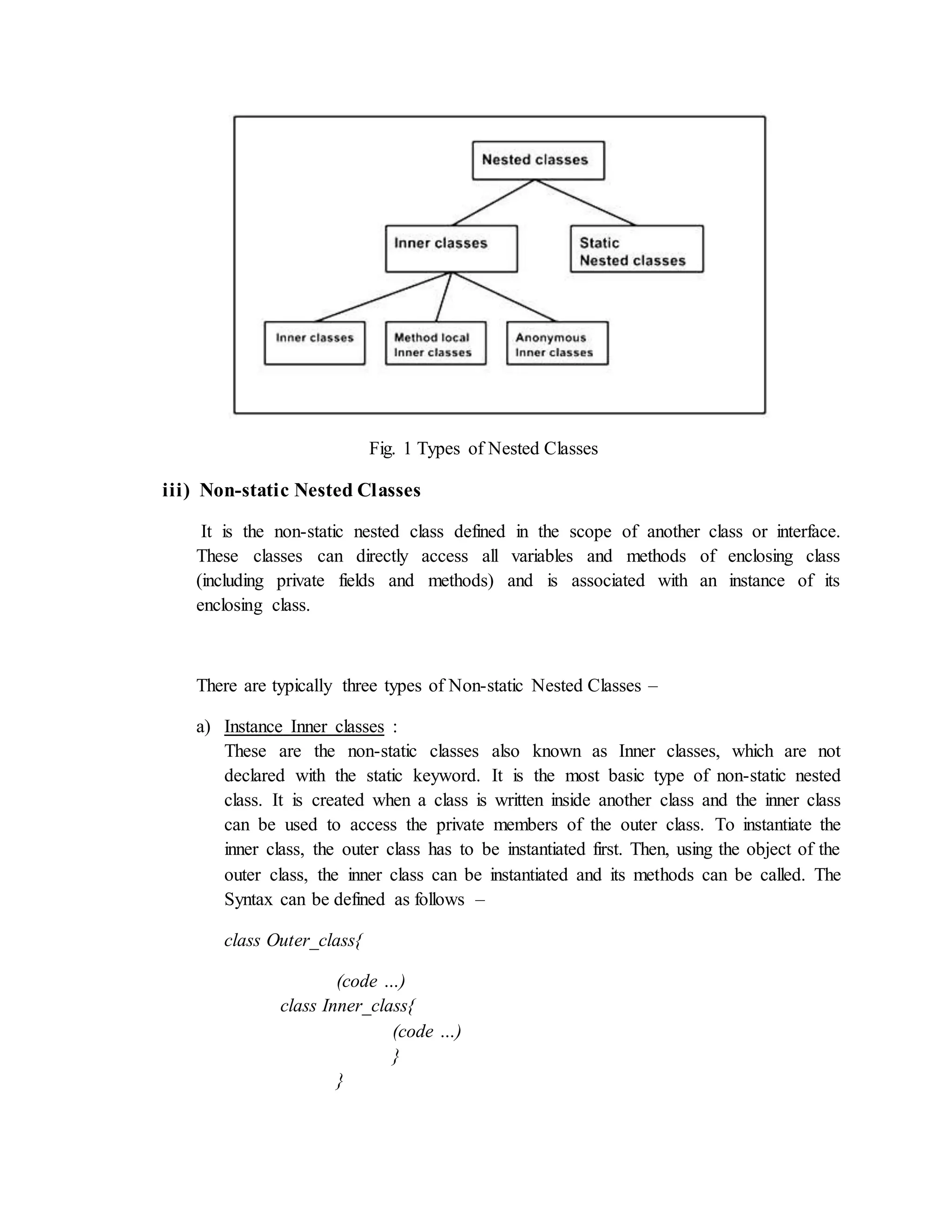 Nested classes

Inner classes

Static Nested classes

Inner classes

Method local Inner classes

Anonymous Inner classes

Fig. 1 Types of Nested Classes

iii) Non-static Nested Classes

It is the non-static nested class defined in the scope of another class or interface. These classes can directly access all variables and methods of enclosing class (including private fields and methods) and is associated with an instance of its enclosing class.

There are typically three types of Non-static Nested Classes –

a) Instance Inner classes :
These are the non-static classes also known as Inner classes, which are not declared with the static keyword. It is the most basic type of non-static nested class. It is created when a class is written inside another class and the inner class can be used to access the private members of the outer class. To instantiate the inner class, the outer class has to be instantiated first. Then, using the object of the outer class, the inner class can be instantiated and its methods can be called. The Syntax can be defined as follows –

class Outer_class{

(code ...)
class Inner_class{
(code ...)
}
}